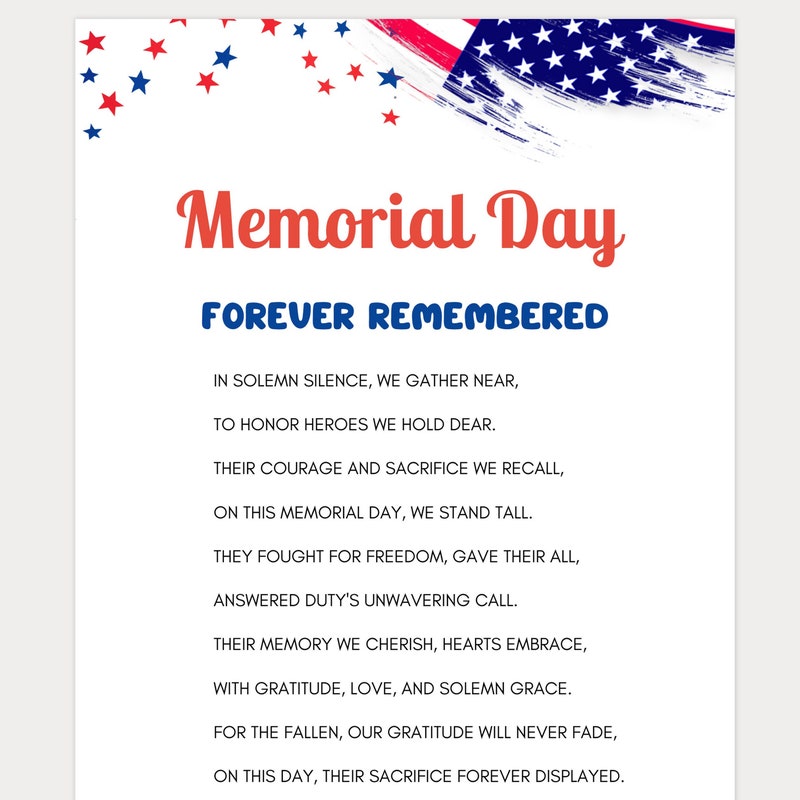 Memorial Day

FOREVER REMEMBERED

IN SOLEMN SILENCE, WE GATHER NEAR,
TO HONOR HEROES WE HOLD DEAR.
THEIR COURAGE AND SACRIFICE WE RECALL,
ON THIS MEMORIAL DAY, WE STAND TALL.
THEY FOUGHT FOR FREEDOM, GAVE THEIR ALL,
ANSWERED DUTY'S UNWAVERING CALL.
THEIR MEMORY WE CHERISH, HEARTS EMBRACE,
WITH GRATITUDE, LOVE, AND SOLEMN GRACE.
FOR THE FALLEN, OUR GRATITUDE WILL NEVER FADE,
ON THIS DAY, THEIR SACRIFICE FOREVER DISPLAYED.